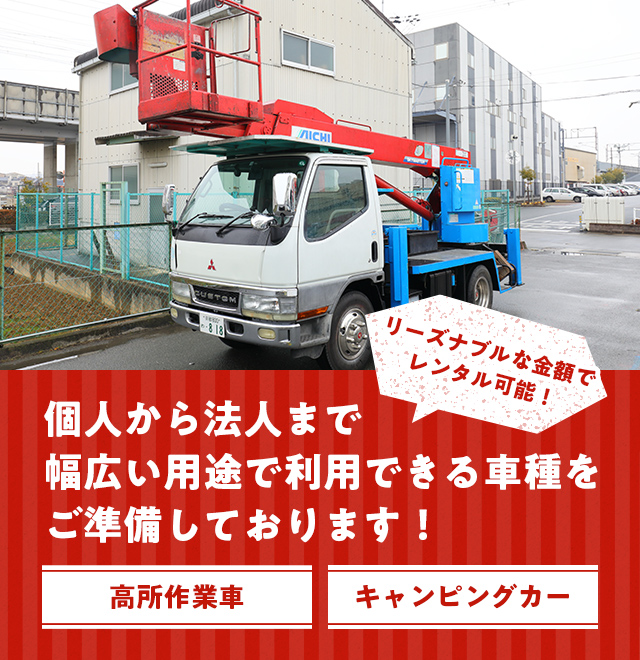 AICHI

CUSTOM

818

リーズナブルな金額で
レンタル可能！

個人から法人まで
幅広い用途で利用できる車種を
ご準備しております！

高所作業車

キャンピングカー